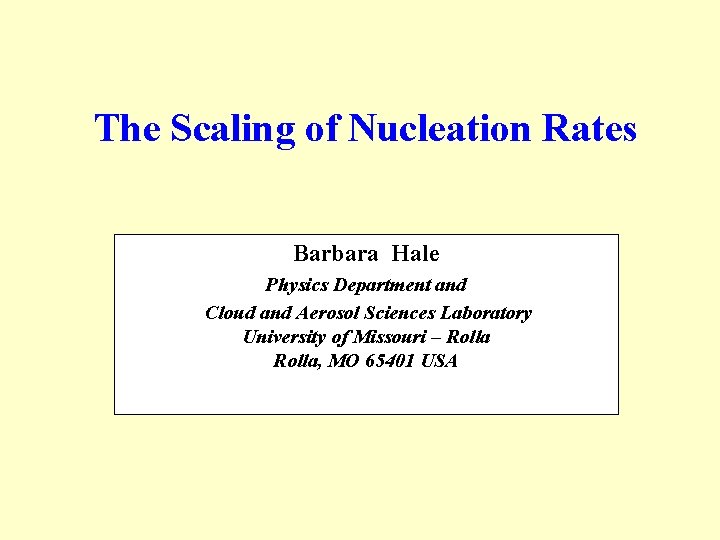 The Scaling of Nucleation Rates

Barbara Hale

Physics Department and

Cloud and Aerosol Sciences Laboratory
University of Missouri – Rolla
Rolla, MO 65401 USA